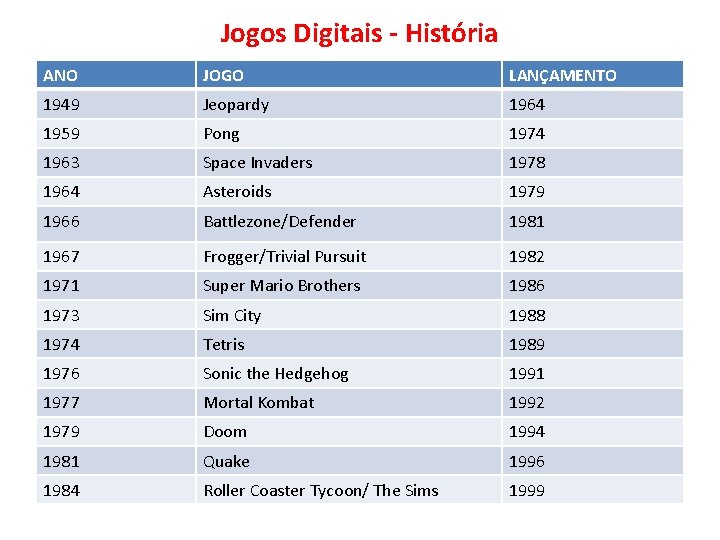 Jogos Digitais - História

| ANO | JOGO | LANÇAMENTO |
|---|---|---|
| 1949 | Jeopardy | 1964 |
| 1959 | Pong | 1974 |
| 1963 | Space Invaders | 1978 |
| 1964 | Asteroids | 1979 |
| 1966 | Battlezone/Defender | 1981 |
| 1967 | Frogger/Trivial Pursuit | 1982 |
| 1971 | Super Mario Brothers | 1986 |
| 1973 | Sim City | 1988 |
| 1974 | Tetris | 1989 |
| 1976 | Sonic the Hedgehog | 1991 |
| 1977 | Mortal Kombat | 1992 |
| 1979 | Doom | 1994 |
| 1981 | Quake | 1996 |
| 1984 | Roller Coaster Tycoon/ The Sims | 1999 |